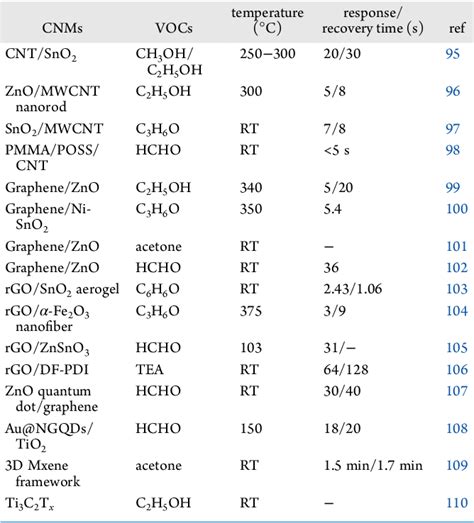 | CNMs | VOCs | temperature (°C) | response/ recovery time (s) | ref |
|---|---|---|---|---|
| CNT/$SnO_2$ | $CH_3OH$/ $C_2H_5OH$ | 250−300 | 20/30 | 95 |
| ZnO/MWCNT nanorod | $C_2H_5OH$ | 300 | 5/8 | 96 |
| $SnO_2$/MWCNT | $C_3H_6O$ | RT | 7/8 | 97 |
| PMMA/POSS/ CNT | HCHO | RT | <5 s | 98 |
| Graphene/ZnO | $C_2H_5OH$ | 340 | 5/20 | 99 |
| Graphene/Ni-$SnO_2$ | $C_3H_6O$ | 350 | 5.4 | 100 |
| Graphene/ZnO | acetone | RT | − | 101 |
| Graphene/ZnO | HCHO | RT | 36 | 102 |
| rGO/$SnO_2$ aerogel | $C_6H_6O$ | RT | 2.43/1.06 | 103 |
| rGO/$\alpha$-$Fe_2O_3$ nanofiber | $C_3H_6O$ | 375 | 3/9 | 104 |
| rGO/$ZnSnO_3$ | HCHO | 103 | 31/− | 105 |
| rGO/DF-PDI | TEA | RT | 64/128 | 106 |
| ZnO quantum dot/graphene | HCHO | RT | 30/40 | 107 |
| Au@NGQDs/ $TiO_2$ | HCHO | 150 | 18/20 | 108 |
| 3D Mxene framework | acetone | RT | 1.5 min/1.7 min | 109 |
| $Ti_3C_2T_x$ | $C_2H_5OH$ | RT | − | 110 |